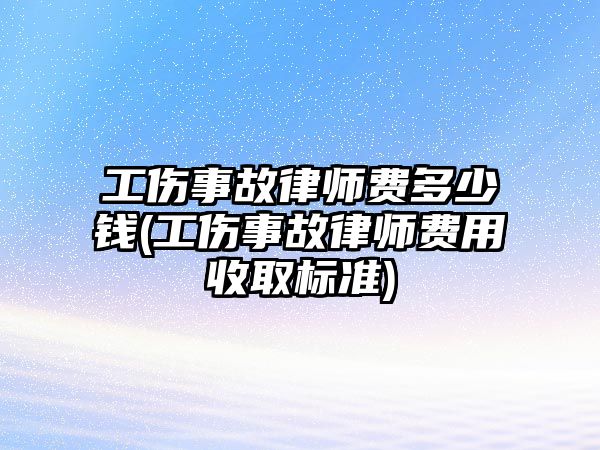 工伤事故律师费多少钱(工伤事故律师费用收取标准)